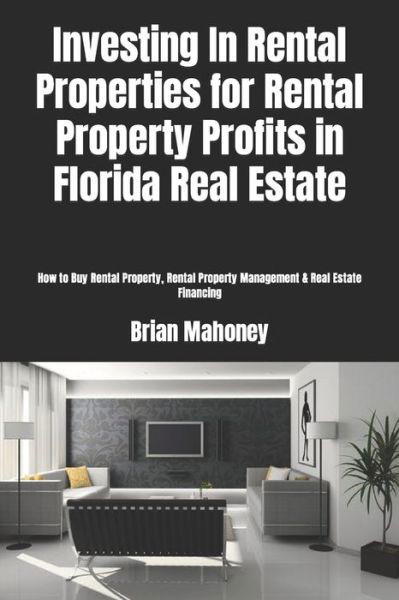 Investing In Rental Properties for Rental Property Profits in Florida Real Estate

How to Buy Rental Property, Rental Property Management & Real Estate Financing

Brian Mahoney